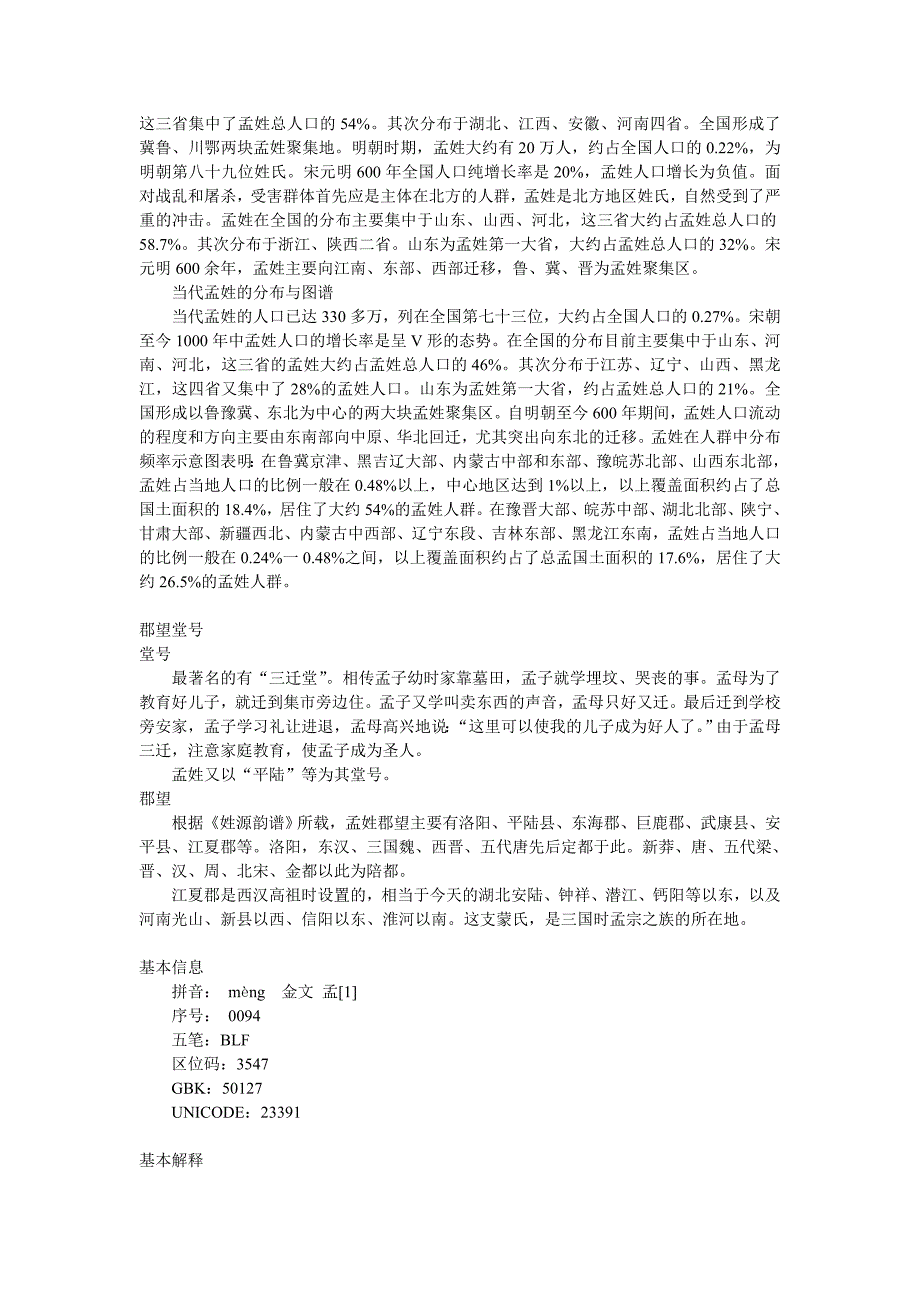 这三省集中了孟姓总人口的 54%。其次分布于湖北、江西、安徽、河南四省。全国形成了冀鲁、川鄂两块孟姓聚集地。明朝时期，孟姓大约有 20 万人，约占全国人口的 0.22%，为明朝第八十九位姓氏。宋元明 600 年全国人口纯增长率是 20%，孟姓人口增长为负值。面对战乱和屠杀，受害群体首先应是主体在北方的人群，孟姓是北方地区姓氏，自然受到了严重的冲击。孟姓在全国的分布主要集中于山东、山西、河北，这三省大约占孟姓总人口的 58.7%。其次分布于浙江、陕西二省。山东为孟姓第一大省，大约占孟姓总人口的 32%。宋元明 600 余年，孟姓主要向江南、东部、西部迁移，鲁、冀、晋为孟姓聚集区。

当代孟姓的分布与图谱

当代孟姓的人口已达 330 多万，列在全国第七十三位，大约占全国人口的 0.27%。宋朝至今 1000 年中孟姓人口的增长率是呈 V 形的态势。在全国的分布目前主要集中于山东、河南、河北，这三省的孟姓大约占孟姓总人口的 46%。其次分布于江苏、辽宁、山西、黑龙江，这四省又集中了 28%的孟姓人口。山东为孟姓第一大省，约占孟姓总人口的 21%。全国形成以鲁豫冀、东北为中心的两大块孟姓聚集区。自明朝至今 600 年期间，孟姓人口流动的程度和方向主要由东南部向中原、华北回迁，尤其突出向东北的迁移。孟姓在人群中分布频率示意图表明：在鲁冀京津、黑吉辽大部、内蒙古中部和东部、豫皖苏北部、山西东北部，孟姓占当地人口的比例一般在 0.48%以上，中心地区达到 1%以上，以上覆盖面积约占了总国土面积的 18.4%，居住了大约 54%的孟姓人群。在豫晋大部、皖苏中部、湖北北部、陕宁、甘肃大部、新疆西北、内蒙古中西部、辽宁东段、吉林东部、黑龙江东南，孟姓占当地人口的比例一般在 0.24%一 0.48%之间，以上覆盖面积约占了总孟国土面积的 17.6%，居住了大约 26.5%的孟姓人群。

郡望堂号

堂号

最著名的有“三迁堂”。相传孟子幼时家靠墓田，孟子就学埋坟、哭丧的事。孟母为了教育好儿子，就迁到集市旁边住。孟子又学叫卖东西的声音，孟母只好又迁。最后迁到学校旁安家，孟子学习礼让进退，孟母高兴地说：“这里可以使我的儿子成为好人了。”由于孟母三迁，注意家庭教育，使孟子成为圣人。

孟姓又以“平陆”等为其堂号。

郡望

根据《姓源韵谱》所载，孟姓郡望主要有洛阳、平陆县、东海郡、巨鹿郡、武康县、安平县、江夏郡等。洛阳，东汉、三国魏、西晋、五代唐先后定都于此。新莽、唐、五代梁、晋、汉、周、北宋、金都以此为陪都。

江夏郡是西汉高祖时设置的，相当于今天的湖北安陆、钟祥、潜江、钙阳等以东，以及河南光山、新县以西、信阳以东、淮河以南。这支蒙氏，是三国时孟宗之族的所在地。

基本信息

拼音： mèng 金文 孟[1]

序号： 0094

五笔：BLF

区位码：3547

GBK：50127

UNICODE：23391

基本解释